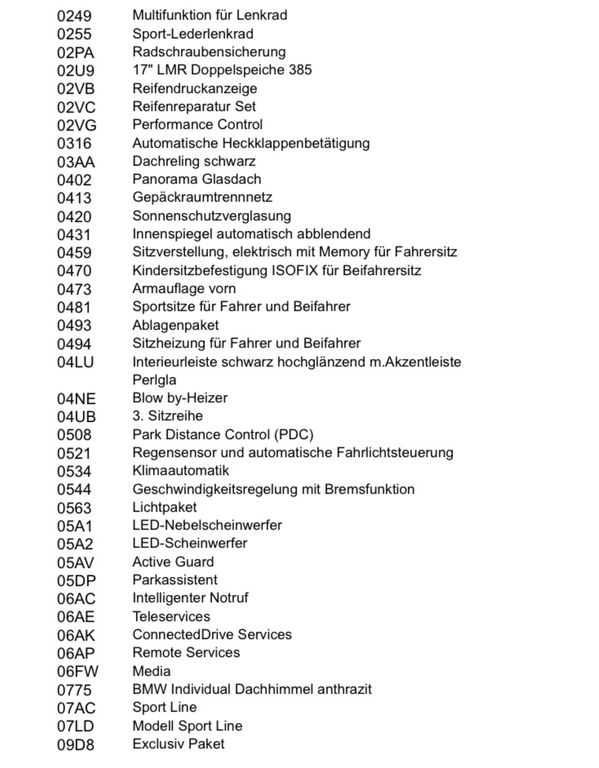 0249 Multifunktion für Lenkrad
0255 Sport-Lederlenkrad
02PA Radschraubensicherung
02U9 17" LMR Doppelspeiche 385
02VB Reifendruckanzeige
02VC Reifenreparatur Set
02VG Performance Control
0316 Automatische Heckklappenbetätigung
03AA Dachreling schwarz
0402 Panorama Glasdach
0413 Gepäckraumtrennnetz
0420 Sonnenschutzverglasung
0431 Innenspiegel automatisch abblendend
0459 Sitzverstellung, elektrisch mit Memory für Fahrersitz
0470 Kindersitzbefestigung ISOFIX für Beifahrersitz
0473 Armauflage vorn
0481 Sportsitze für Fahrer und Beifahrer
0493 Ablagenpaket
0494 Sitzheizung für Fahrer und Beifahrer
04LU Interieurleiste schwarz hochglänzend m.Akzentleiste Perlgla
04NE Blow by-Heizer
04UB 3. Sitzreihe
0508 Park Distance Control (PDC)
0521 Regensensor und automatische Fahrlichtsteuerung
0534 Klimaautomatik
0544 Geschwindigkeitsregelung mit Bremsfunktion
0563 Lichtpaket
05A1 LED-Nebelscheinwerfer
05A2 LED-Scheinwerfer
05AV Active Guard
05DP Parkassistent
06AC Intelligenter Notruf
06AE Teleservices
06AK ConnectedDrive Services
06AP Remote Services
06FW Media
0775 BMW Individual Dachhimmel anthrazit
07AC Sport Line
07LD Modell Sport Line
09D8 Exclusiv Paket